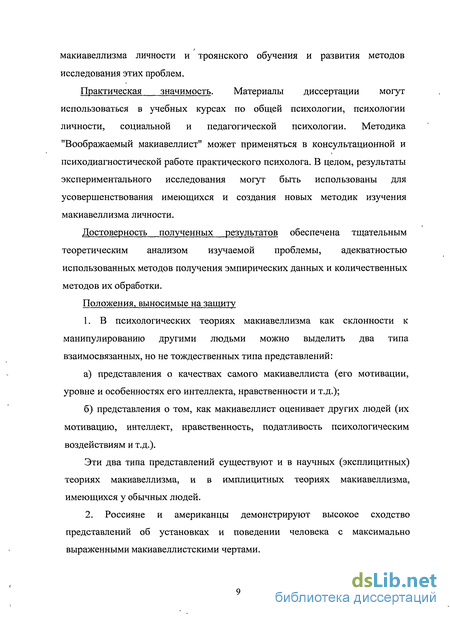 макиавеллизма личности и троянского обучения и развития методов исследования этих проблем.

Практическая значимость. Материалы диссертации могут использоваться в учебных курсах по общей психологии, психологии личности, социальной и педагогической психологии. Методика "Воображаемый макиавеллист" может применяться в консультационной и психодиагностической работе практического психолога. В целом, результаты экспериментального исследования могут быть использованы для усовершенствования имеющихся и создания новых методик изучения макиавеллизма личности.

Достоверность полученных результатов обеспечена тщательным теоретическим анализом изучаемой проблемы, адекватностью использованных методов получения эмпирических данных и количественных методов их обработки.

Положения, выносимые на защиту

1. В психологических теориях макиавеллизма как склонности к манипулированию другими людьми можно выделить два типа взаимосвязанных, но не тождественных типа представлений:

а) представления о качествах самого макиавеллиста (его мотивации, уровне и особенностях его интеллекта, нравственности и т.д.);

б) представления о том, как макиавеллист оценивает других людей (их мотивацию, интеллект, нравственность, податливость психологическим воздействиям и т.д.).

Эти два типа представлений существуют и в научных (эксплицитных) теориях макиавеллизма, и в имплицитных теориях макиавеллизма, имеющихся у обычных людей.

2. Россияне и американцы демонстрируют высокое сходство представлений об установках и поведении человека с максимально выраженными макиавеллистскими чертами.

9

dsLib.net
библиотека диссертаций